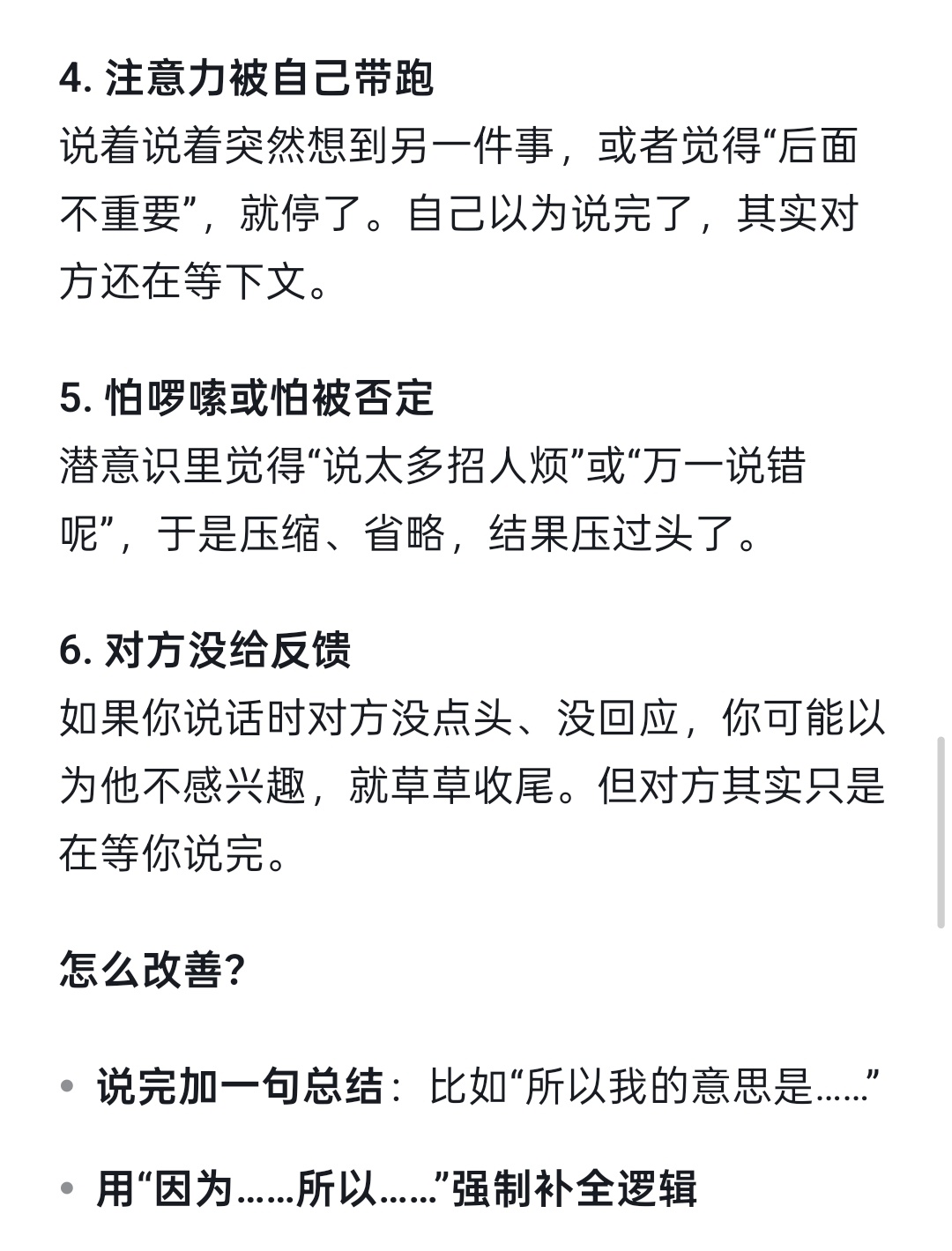 4. 注意力被自己带跑
说着说着突然想到另一件事，或者觉得“后面不重要”，就停了。自己以为说完了，其实对方还在等下文。

5. 怕啰嗦或怕被否定
潜意识里觉得“说太多招人烦”或“万一说错呢”，于是压缩、省略，结果压过头了。

6. 对方没给反馈
如果你说话时对方没点头、没回应，你可能以为他不感兴趣，就草草收尾。但对方其实只是在等你说完。

怎么改善?

• 说完加一句总结：比如“所以我的意思是……”

• 用“因为……所以……”强制补全逻辑